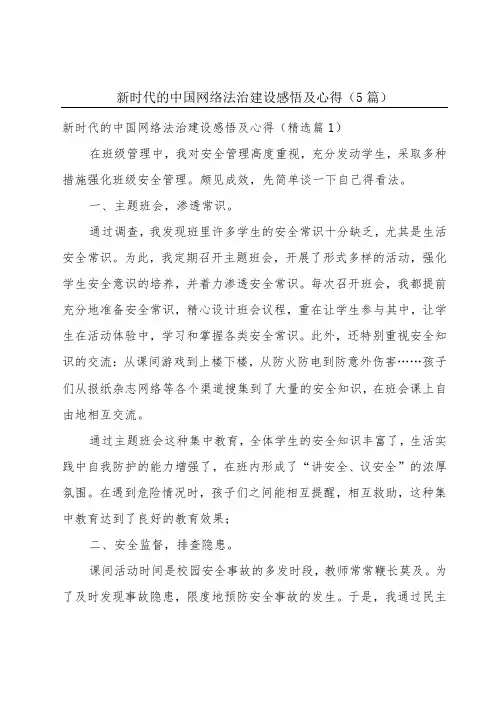 新时代的中国网络法治建设感悟及心得（5篇）

新时代的中国网络法治建设感悟及心得（精选篇1）

在班级管理中，我对安全管理高度重视，充分发动学生，采取多种措施强化班级安全管理。颇见成效，先简单谈一下自己得看法。

一、主题班会，渗透常识。

通过调查，我发现班里许多学生的安全常识十分缺乏，尤其是生活安全常识。为此，我定期召开主题班会，开展了形式多样的活动，强化学生安全意识的培养，并着力渗透安全常识。每次召开班会，我都提前充分地准备安全常识，精心设计班会议程，重在让学生参与其中，让学生在活动体验中，学习和掌握各类安全常识。此外，还特别重视安全知识的交流：从课间游戏到上楼下楼，从防火防电到防意外伤害……孩子们从报纸杂志网络等各个渠道搜集到了大量的安全知识，在班会课上自由地相互交流。

通过主题班会这种集中教育，全体学生的安全知识丰富了，生活实践中自我防护的能力增强了，在班内形成了“讲安全、议安全”的浓厚氛围。在遇到危险情况时，孩子们之间能相互提醒，相互救助，这种集中教育达到了良好的教育效果；

二、安全监督，排查隐患。

课间活动时间是校园安全事故的多发时段，教师常常鞭长莫及。为了及时发现事故隐患，限度地预防安全事故的发生。于是，我通过民主